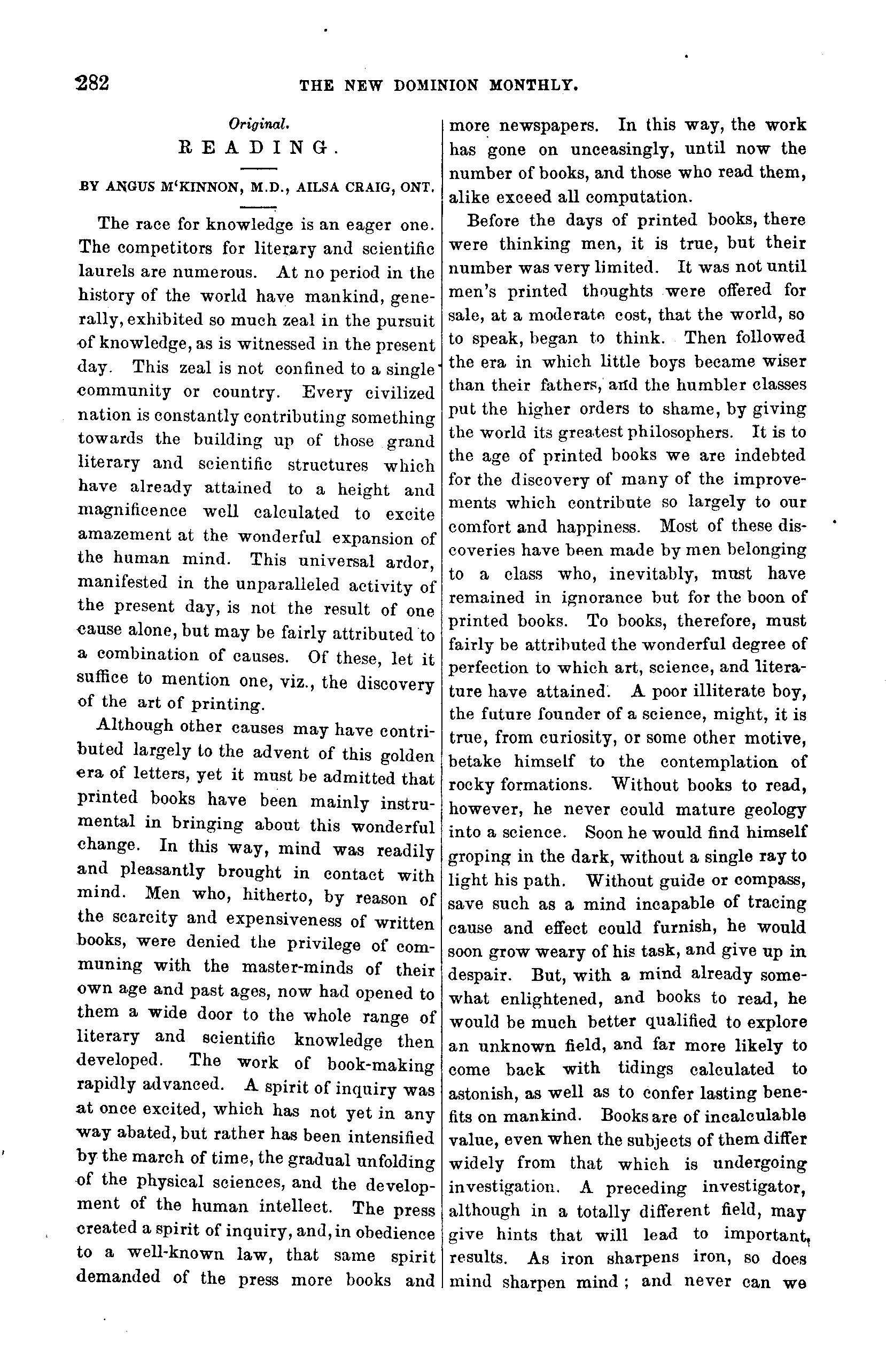 282 THE NEW DOMINION MONTHLY.

Original.

READING.

BY ANGUS M'KINNON, M.D., AILSA CRAIG, ONT.

The race for knowledge is an eager one. The competitors for literary and scientific laurels are numerous. At no period in the history of the world have mankind, generally, exhibited so much zeal in the pursuit of knowledge, as is witnessed in the present day. This zeal is not confined to a single community or country. Every civilized nation is constantly contributing something towards the building up of those grand literary and scientific structures which have already attained to a height and magnificence well calculated to excite amazement at the wonderful expansion of the human mind. This universal ardor, manifested in the unparalleled activity of the present day, is not the result of one cause alone, but may be fairly attributed to a combination of causes. Of these, let it suffice to mention one, viz., the discovery of the art of printing.

Although other causes may have contributed largely to the advent of this golden era of letters, yet it must be admitted that printed books have been mainly instrumental in bringing about this wonderful change. In this way, mind was readily and pleasantly brought in contact with mind. Men who, hitherto, by reason of the scarcity and expensiveness of written books, were denied the privilege of communing with the master-minds of their own age and past ages, now had opened to them a wide door to the whole range of literary and scientific knowledge then developed. The work of book-making rapidly advanced. A spirit of inquiry was at once excited, which has not yet in any way abated, but rather has been intensified by the march of time, the gradual unfolding of the physical sciences, and the development of the human intellect. The press created a spirit of inquiry, and, in obedience to a well-known law, that same spirit demanded of the press more books and more newspapers. In this way, the work has gone on unceasingly, until now the number of books, and those who read them, alike exceed all computation.

Before the days of printed books, there were thinking men, it is true, but their number was very limited. It was not until men's printed thoughts were offered for sale, at a moderate cost, that the world, so to speak, began to think. Then followed the era in which little boys became wiser than their fathers, and the humbler classes put the higher orders to shame, by giving the world its greatest philosophers. It is to the age of printed books we are indebted for the discovery of many of the improvements which contribute so largely to our comfort and happiness. Most of these discoveries have been made by men belonging to a class who, inevitably, must have remained in ignorance but for the boon of printed books. To books, therefore, must fairly be attributed the wonderful degree of perfection to which art, science, and literature have attained. A poor illiterate boy, the future founder of a science, might, it is true, from curiosity, or some other motive, betake himself to the contemplation of rocky formations. Without books to read, however, he never could mature geology into a science. Soon he would find himself groping in the dark, without a single ray to light his path. Without guide or compass, save such as a mind incapable of tracing cause and effect could furnish, he would soon grow weary of his task, and give up in despair. But, with a mind already somewhat enlightened, and books to read, he would be much better qualified to explore an unknown field, and far more likely to come back with tidings calculated to astonish, as well as to confer lasting benefits on mankind. Books are of incalculable value, even when the subjects of them differ widely from that which is undergoing investigation. A preceding investigator, although in a totally different field, may give hints that will lead to important results. As iron sharpens iron, so does mind sharpen mind; and never can we